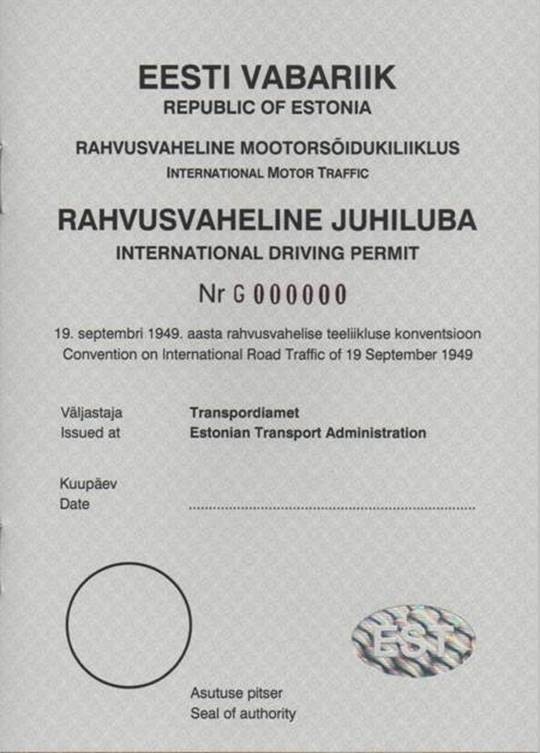 EESTI VABARIIK
REPUBLIC OF ESTONIA

RAHVUSVAHELINE MOOTORSÕIDUKILIIKLUS
INTERNATIONAL MOTOR TRAFFIC

RAHVUSVAHELINE JUHILUBA
INTERNATIONAL DRIVING PERMIT

Nr G 000000

19. septembri 1949. aasta rahvusvahelise teeliikluse konventsioon
Convention on International Road Traffic of 19 September 1949

Väljastaja
Issued at

Transpordiamet
Estonian Transport Administration

Kuupäev
Date

EST

Asutuse pitser
Seal of authority